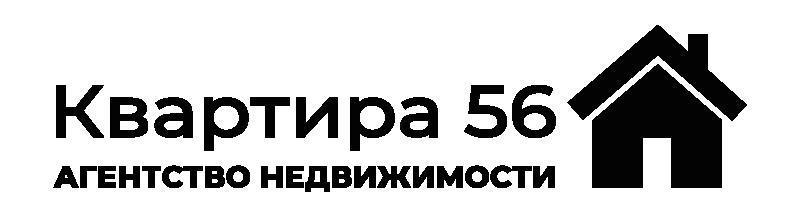 Квартира 56
АГЕНТСТВО НЕДВИЖИМОСТИ